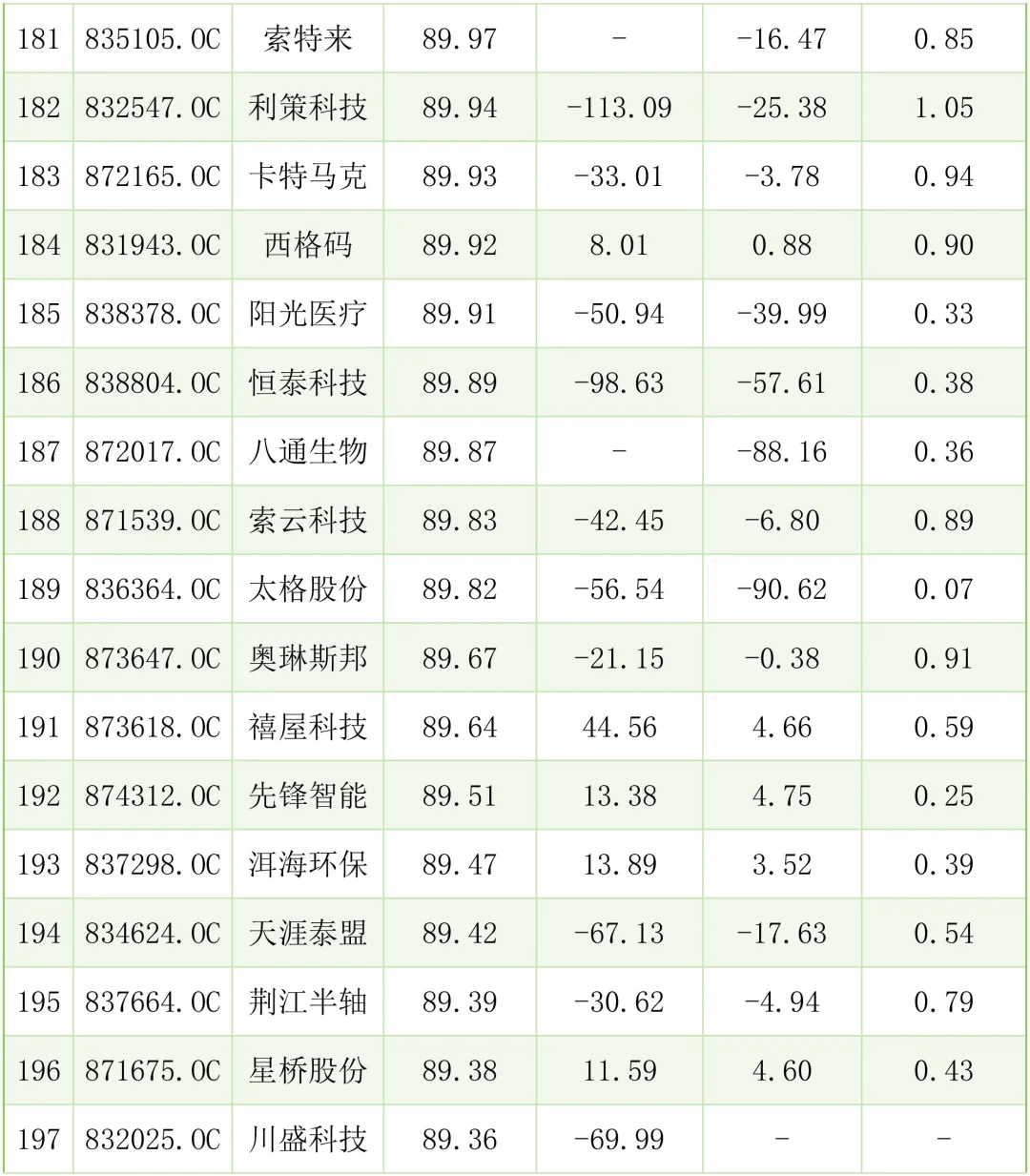 | 181 | 835105.OC | 索特来 | 89.97 | - | -16.47 | 0.85 |
|---|---|---|---|---|---|---|
| 182 | 832547.OC | 利策科技 | 89.94 | -113.09 | -25.38 | 1.05 |
| 183 | 872165.OC | 卡特马克 | 89.93 | -33.01 | -3.78 | 0.94 |
| 184 | 831943.OC | 西格码 | 89.92 | 8.01 | 0.88 | 0.90 |
| 185 | 838378.OC | 阳光医疗 | 89.91 | -50.94 | -39.99 | 0.33 |
| 186 | 838804.OC | 恒泰科技 | 89.89 | -98.63 | -57.61 | 0.38 |
| 187 | 872017.OC | 八通生物 | 89.87 | - | -88.16 | 0.36 |
| 188 | 871539.OC | 索云科技 | 89.83 | -42.45 | -6.80 | 0.89 |
| 189 | 836364.OC | 太格股份 | 89.82 | -56.54 | -90.62 | 0.07 |
| 190 | 873647.OC | 奥琳斯邦 | 89.67 | -21.15 | -0.38 | 0.91 |
| 191 | 873618.OC | 禧屋科技 | 89.64 | 44.56 | 4.66 | 0.59 |
| 192 | 874312.OC | 先锋智能 | 89.51 | 13.38 | 4.75 | 0.25 |
| 193 | 837298.OC | 洱海环保 | 89.47 | 13.89 | 3.52 | 0.39 |
| 194 | 834624.OC | 天涯泰盟 | 89.42 | -67.13 | -17.63 | 0.54 |
| 195 | 837664.OC | 荆江半轴 | 89.39 | -30.62 | -4.94 | 0.79 |
| 196 | 871675.OC | 星桥股份 | 89.38 | 11.59 | 4.60 | 0.43 |
| 197 | 832025.OC | 川盛科技 | 89.36 | -69.99 | - | - |